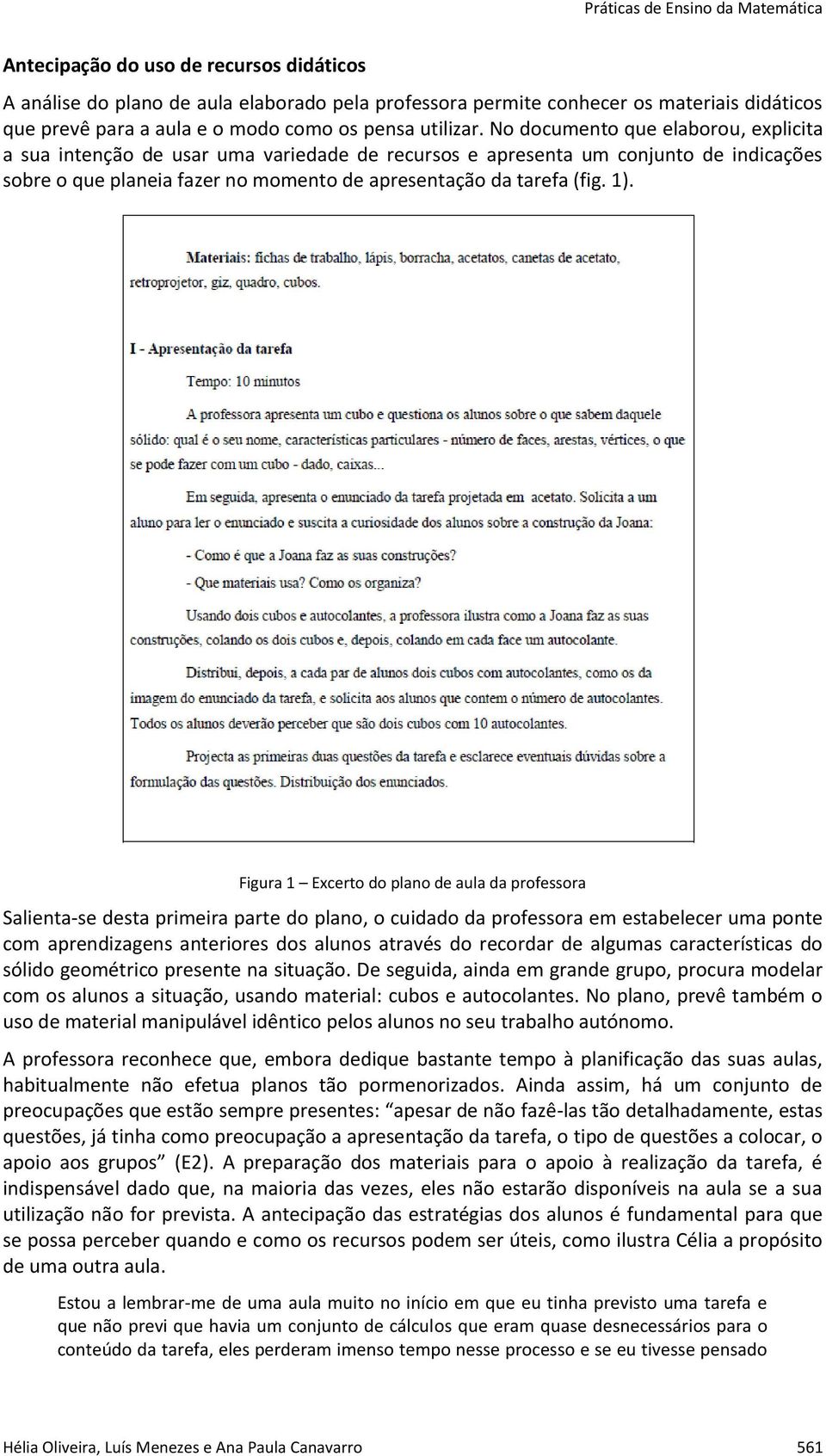 Práticas de Ensino da Matemática

Antecipação do uso de recursos didáticos

A análise do plano de aula elaborado pela professora permite conhecer os materiais didáticos que prevê para a aula e o modo como os pensa utilizar. No documento que elaborou, explicita a sua intenção de usar uma variedade de recursos e apresenta um conjunto de indicações sobre o que planeia fazer no momento de apresentação da tarefa (fig. 1).

Materiais: fichas de trabalho, lápis, borracha, acetatos, canetas de acetato, retroprojetor, giz, quadro, cubos.

I - Apresentação da tarefa

Tempo: 10 minutos

A professora apresenta um cubo e questiona os alunos sobre o que sabem daquele sólido: qual é o seu nome, características particulares - número de faces, arestas, vértices, o que se pode fazer com um cubo - dado, caixas...

Em seguida, apresenta o enunciado da tarefa projetada em acetato. Solicita a um aluno para ler o enunciado e suscita a curiosidade dos alunos sobre a construção da Joana:

- Como é que a Joana faz as suas construções?

- Que materiais usa? Como os organiza?

Usando dois cubos e autocolantes, a professora ilustra como a Joana faz as suas construções, colando os dois cubos e, depois, colando em cada face um autocolante.

Distribui, depois, a cada par de alunos dois cubos com autocolantes, como os da imagem do enunciado da tarefa, e solicita aos alunos que contem o número de autocolantes. Todos os alunos deverão perceber que são dois cubos com 10 autocolantes.

Projecta as primeiras duas questões da tarefa e esclarece eventuais dúvidas sobre a formulação das questões. Distribuição dos enunciados.

Figura 1 – Excerto do plano de aula da professora

Salienta-se desta primeira parte do plano, o cuidado da professora em estabelecer uma ponte com aprendizagens anteriores dos alunos através do recordar de algumas características do sólido geométrico presente na situação. De seguida, ainda em grande grupo, procura modelar com os alunos a situação, usando material: cubos e autocolantes. No plano, prevê também o uso de material manipulável idêntico pelos alunos no seu trabalho autónomo.

A professora reconhece que, embora dedique bastante tempo à planificação das suas aulas, habitualmente não efetua planos tão pormenorizados. Ainda assim, há um conjunto de preocupações que estão sempre presentes: “apesar de não fazê-las tão detalhadamente, estas questões, já tinha como preocupação a apresentação da tarefa, o tipo de questões a colocar, o apoio aos grupos” (E2). A preparação dos materiais para o apoio à realização da tarefa, é indispensável dado que, na maioria das vezes, eles não estarão disponíveis na aula se a sua utilização não for prevista. A antecipação das estratégias dos alunos é fundamental para que se possa perceber quando e como os recursos podem ser úteis, como ilustra Célia a propósito de uma outra aula.

Estou a lembrar-me de uma aula muito no início em que eu tinha previsto uma tarefa e que não previ que havia um conjunto de cálculos que eram quase desnecessários para o conteúdo da tarefa, eles perderam imenso tempo nesse processo e se eu tivesse pensado

Hélia Oliveira, Luís Menezes e Ana Paula Canavarro 561